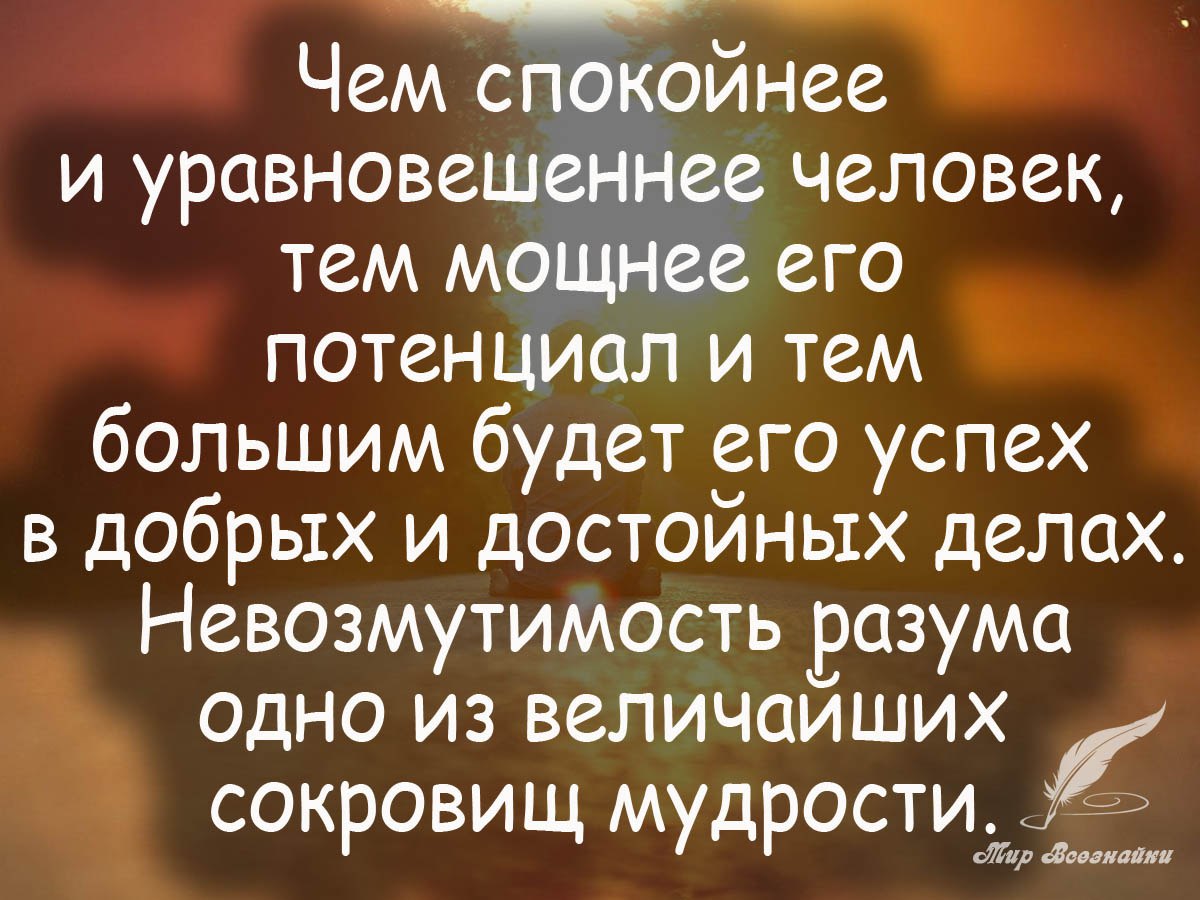 Чем спокойнее и уравновешеннее человек, тем мощнее его потенциал и тем большим будет его успех в добрых и достойных делах. Невозмутимость разума одно из величайших сокровищ мудрости.

Мир Всезнайки